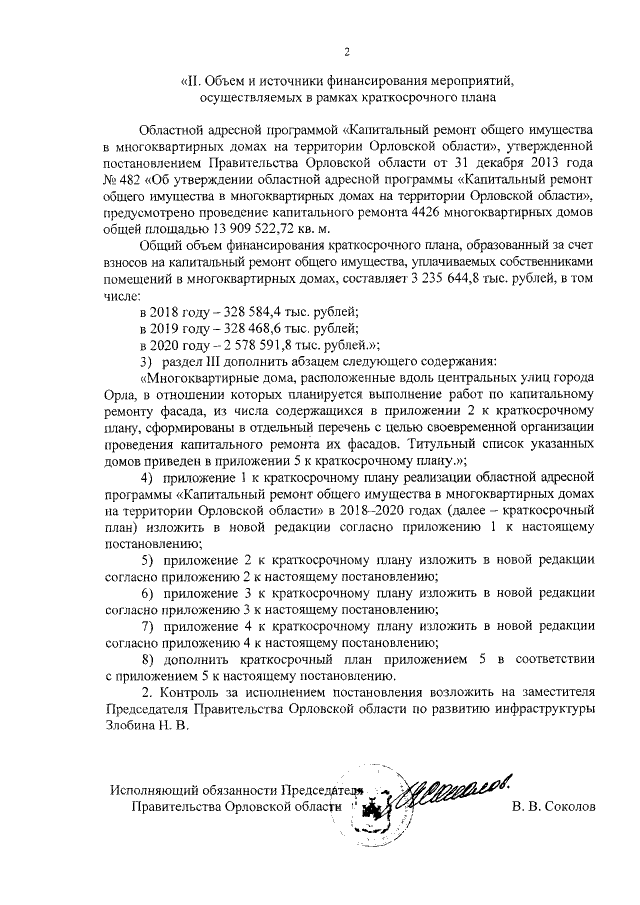 2

«II. Объем и источники финансирования мероприятий, осуществляемых в рамках краткосрочного плана

Областной адресной программой «Капитальный ремонт общего имущества в многоквартирных домах на территории Орловской области», утвержденной постановлением Правительства Орловской области от 31 декабря 2013 года № 482 «Об утверждении областной адресной программы «Капитальный ремонт общего имущества в многоквартирных домах на территории Орловской области», предусмотрено проведение капитального ремонта 4426 многоквартирных домов общей площадью 13 909 522,72 кв. м.

Общий объем финансирования краткосрочного плана, образованный за счет взносов на капитальный ремонт общего имущества, уплачиваемых собственниками помещений в многоквартирных домах, составляет 3 235 644,8 тыс. рублей, в том числе:

в 2018 году – 328 584,4 тыс. рублей;

в 2019 году – 328 468,6 тыс. рублей;

в 2020 году – 2 578 591,8 тыс. рублей.»;

3) раздел III дополнить абзацем следующего содержания:

«Многоквартирные дома, расположенные вдоль центральных улиц города Орла, в отношении которых планируется выполнение работ по капитальному ремонту фасада, из числа содержащихся в приложении 2 к краткосрочному плану, сформированы в отдельный перечень с целью своевременной организации проведения капитального ремонта их фасадов. Титульный список указанных домов приведен в приложении 5 к краткосрочному плану.»;

4) приложение 1 к краткосрочному плану реализации областной адресной программы «Капитальный ремонт общего имущества в многоквартирных домах на территории Орловской области» в 2018–2020 годах (далее – краткосрочный план) изложить в новой редакции согласно приложению 1 к настоящему постановлению;

5) приложение 2 к краткосрочному плану изложить в новой редакции согласно приложению 2 к настоящему постановлению;

6) приложение 3 к краткосрочному плану изложить в новой редакции согласно приложению 3 к настоящему постановлению;

7) приложение 4 к краткосрочному плану изложить в новой редакции согласно приложению 4 к настоящему постановлению;

8) дополнить краткосрочный план приложением 5 в соответствии с приложением 5 к настоящему постановлению.

2. Контроль за исполнением постановления возложить на заместителя Председателя Правительства Орловской области по развитию инфраструктуры Злобина Н. В.

Исполняющий обязанности Председателя
Правительства Орловской области В. В. Соколов